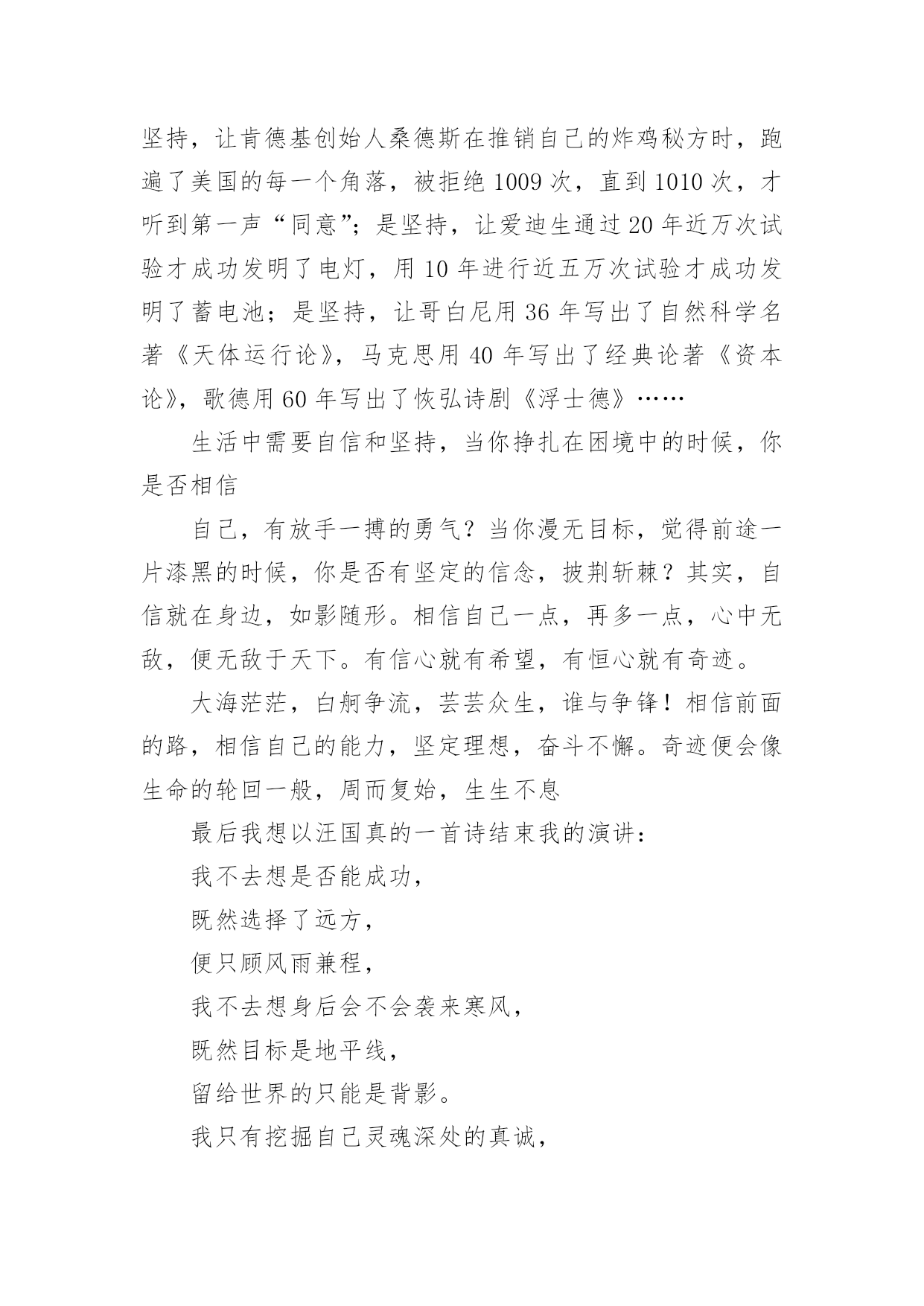 坚持，让肯德基创始人桑德斯在推销自己的炸鸡秘方时，跑遍了美国的每一个角落，被拒绝1009次，直到1010次，才听到第一声“同意”；是坚持，让爱迪生通过20年近万次试验才成功发明了电灯，用10年进行近五万次试验才成功发明了蓄电池；是坚持，让哥白尼用36年写出了自然科学名著《天体运行论》，马克思用40年写出了经典论著《资本论》，歌德用60年写出了恢弘诗剧《浮士德》……

生活中需要自信和坚持，当你挣扎在困境中的时候，你是否相信

自己，有放手一搏的勇气？当你漫无目标，觉得前途一片漆黑的时候，你是否有坚定的信念，披荆斩棘？其实，自信就在身边，如影随形。相信自己一点，再多一点，心中无敌，便无敌于天下。有信心就有希望，有恒心就有奇迹。

大海茫茫，白舸争流，芸芸众生，谁与争锋！相信前面的路，相信自己的能力，坚定理想，奋斗不懈。奇迹便会像生命的轮回一般，周而复始，生生不息

最后我想以汪国真的一首诗结束我的演讲：

我不去想是否能成功，

既然选择了远方，

便只顾风雨兼程，

我不去想身后会不会袭来寒风，

既然目标是地平线，

留给世界的只能是背影。

我只有挖掘自己灵魂深处的真诚，